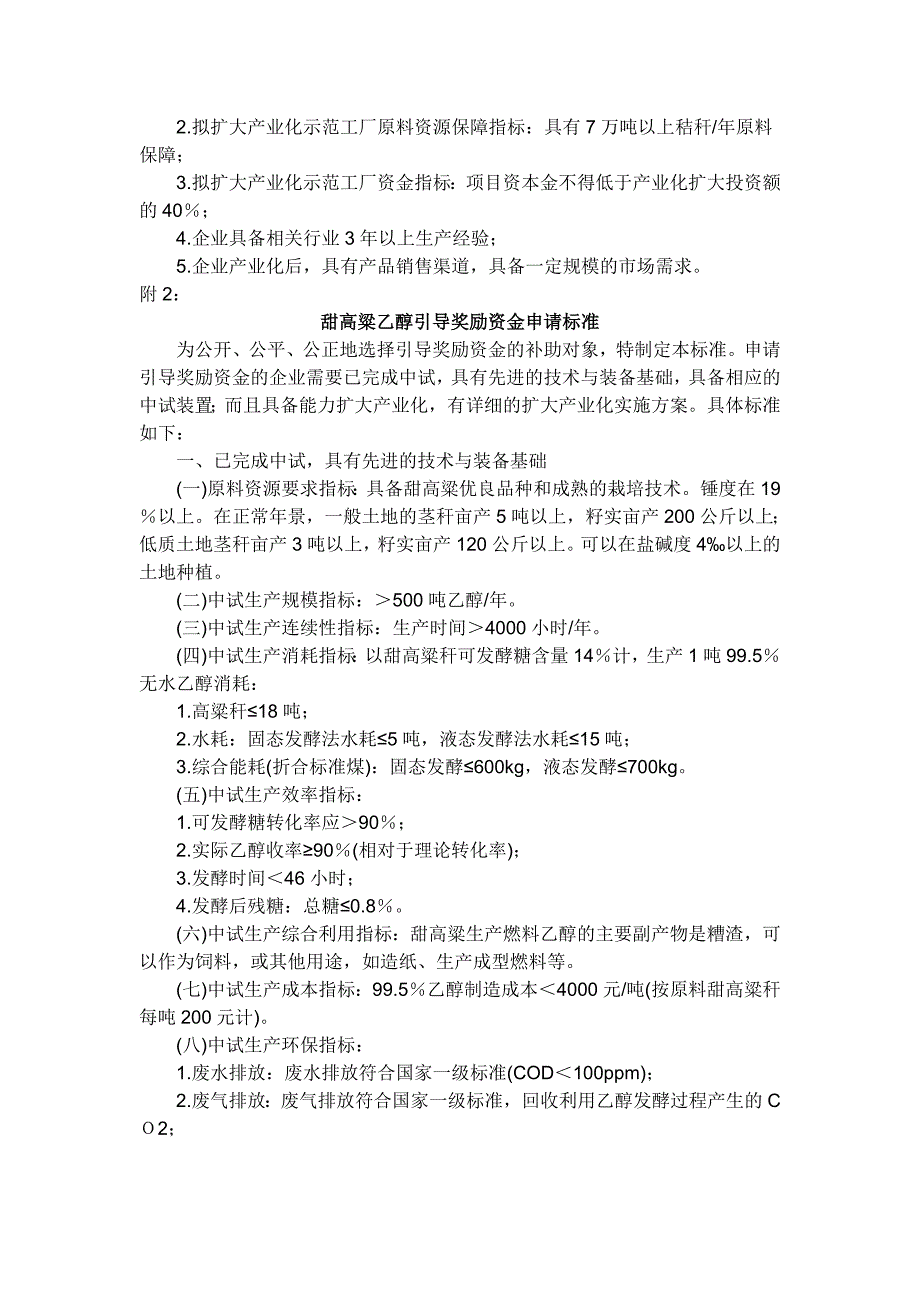 2.拟扩大产业化示范工厂原料资源保障指标：具有 7 万吨以上秸秆/年原料保障；

3.拟扩大产业化示范工厂资金指标：项目资本金不得低于产业化扩大投资额的 40％；

4.企业具备相关行业 3 年以上生产经验；

5.企业产业化后，具有产品销售渠道，具备一定规模的市场需求。

附 2：

甜高粱乙醇引导奖励资金申请标准

为公开、公平、公正地选择引导奖励资金的补助对象，特制定本标准。申请引导奖励资金的企业需要已完成中试，具有先进的技术与装备基础，具备相应的中试装置；而且具备能力扩大产业化，有详细的扩大产业化实施方案。具体标准如下：

一、已完成中试，具有先进的技术与装备基础

(一)原料资源要求指标：具备甜高粱优良品种和成熟的栽培技术。锤度在 19％以上。在正常年景，一般土地的茎秆亩产 5 吨以上，籽实亩产 200 公斤以上；低质土地茎秆亩产 3 吨以上，籽实亩产 120 公斤以上。可以在盐碱度 4‰以上的土地种植。

(二)中试生产规模指标：＞500 吨乙醇/年。

(三)中试生产连续性指标：生产时间＞4000 小时/年。

(四)中试生产消耗指标：以甜高粱秆可发酵糖含量 14％计，生产 1 吨 99.5％无水乙醇消耗：

1.高粱秆≤18 吨；

2.水耗：固态发酵法水耗≤5 吨，液态发酵法水耗≤15 吨；

3.综合能耗(折合标准煤)：固态发酵≤600kg，液态发酵≤700kg。

(五)中试生产效率指标：

1.可发酵糖转化率应＞90％；

2.实际乙醇收率≥90％(相对于理论转化率)；

3.发酵时间＜46 小时；

4.发酵后残糖：总糖≤0.8％。

(六)中试生产综合利用指标：甜高粱生产燃料乙醇的主要副产物是糟渣，可以作为饲料，或其他用途，如造纸、生产成型燃料等。

(七)中试生产成本指标：99.5％乙醇制造成本＜4000 元/吨(按原料甜高粱秆每吨 200 元计)。

(八)中试生产环保指标：

1.废水排放：废水排放符合国家一级标准(COD＜100ppm)；

2.废气排放：废气排放符合国家一级标准，回收利用乙醇发酵过程产生的 CO2；